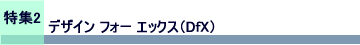 特集2

デザイン フォー エックス（DfX）